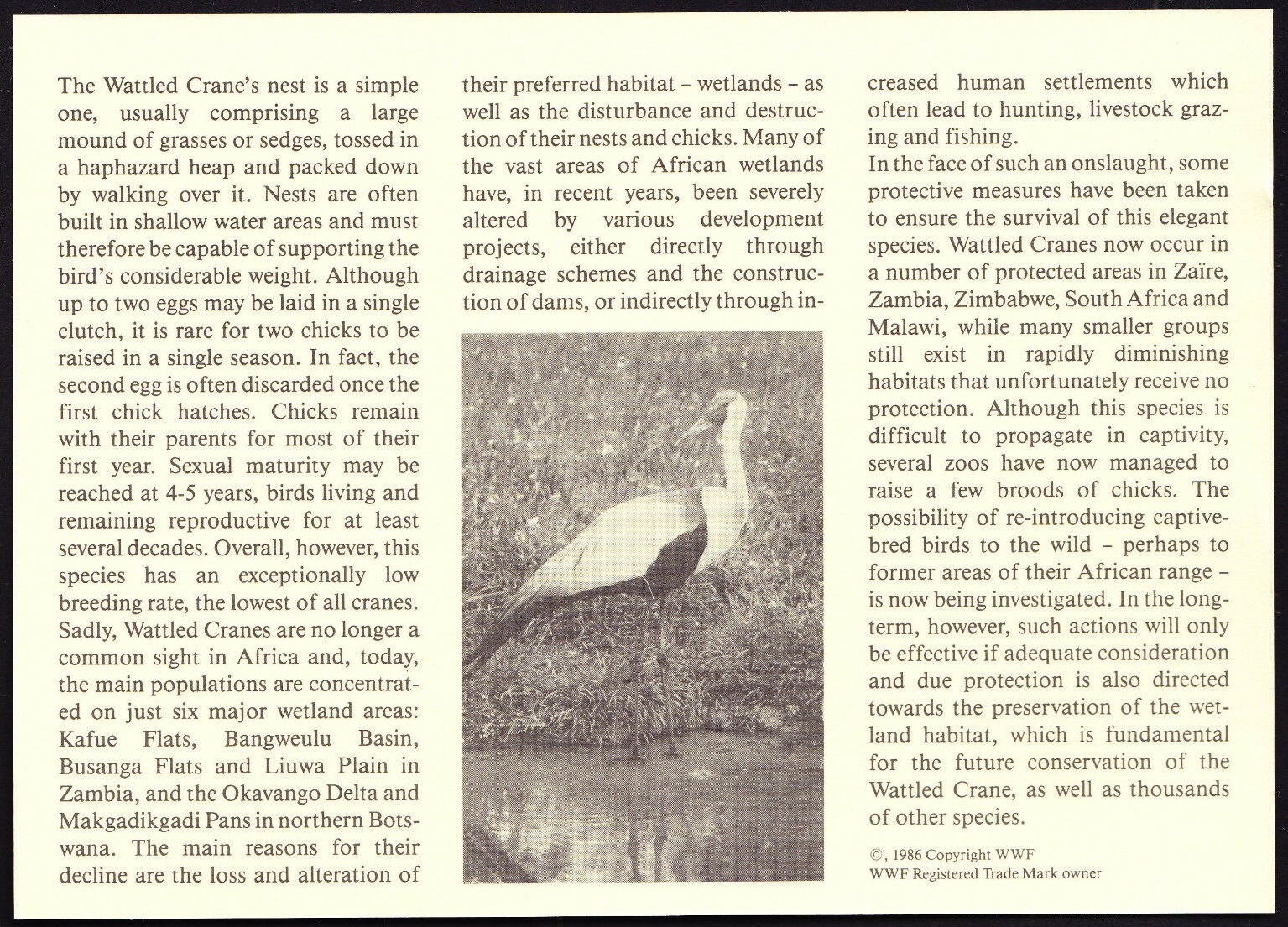 The Wattled Crane's nest is a simple one, usually comprising a large mound of grasses or sedges, tossed in a haphazard heap and packed down by walking over it. Nests are often built in shallow water areas and must therefore be capable of supporting the bird's considerable weight. Although up to two eggs may be laid in a single clutch, it is rare for two chicks to be raised in a single season. In fact, the second egg is often discarded once the first chick hatches. Chicks remain with their parents for most of their first year. Sexual maturity may be reached at 4-5 years, birds living and remaining reproductive for at least several decades. Overall, however, this species has an exceptionally low breeding rate, the lowest of all cranes. Sadly, Wattled Cranes are no longer a common sight in Africa and, today, the main populations are concentrated on just six major wetland areas: Kafue Flats, Bangweulu Basin, Busanga Flats and Liuwa Plain in Zambia, and the Okavango Delta and Makgadikgadi Pans in northern Botswana. The main reasons for their decline are the loss and alteration of their preferred habitat – wetlands – as well as the disturbance and destruction of their nests and chicks. Many of the vast areas of African wetlands have, in recent years, been severely altered by various development projects, either directly through drainage schemes and the construction of dams, or indirectly through increased human settlements which often lead to hunting, livestock grazing and fishing.

In the face of such an onslaught, some protective measures have been taken to ensure the survival of this elegant species. Wattled Cranes now occur in a number of protected areas in Zaïre, Zambia, Zimbabwe, South Africa and Malawi, while many smaller groups still exist in rapidly diminishing habitats that unfortunately receive no protection. Although this species is difficult to propagate in captivity, several zoos have now managed to raise a few broods of chicks. The possibility of re-introducing captive-bred birds to the wild – perhaps to former areas of their African range – is now being investigated. In the long-term, however, such actions will only be effective if adequate consideration and due protection is also directed towards the preservation of the wetland habitat, which is fundamental for the future conservation of the Wattled Crane, as well as thousands of other species.

©, 1986 Copyright WWF
WWF Registered Trade Mark owner